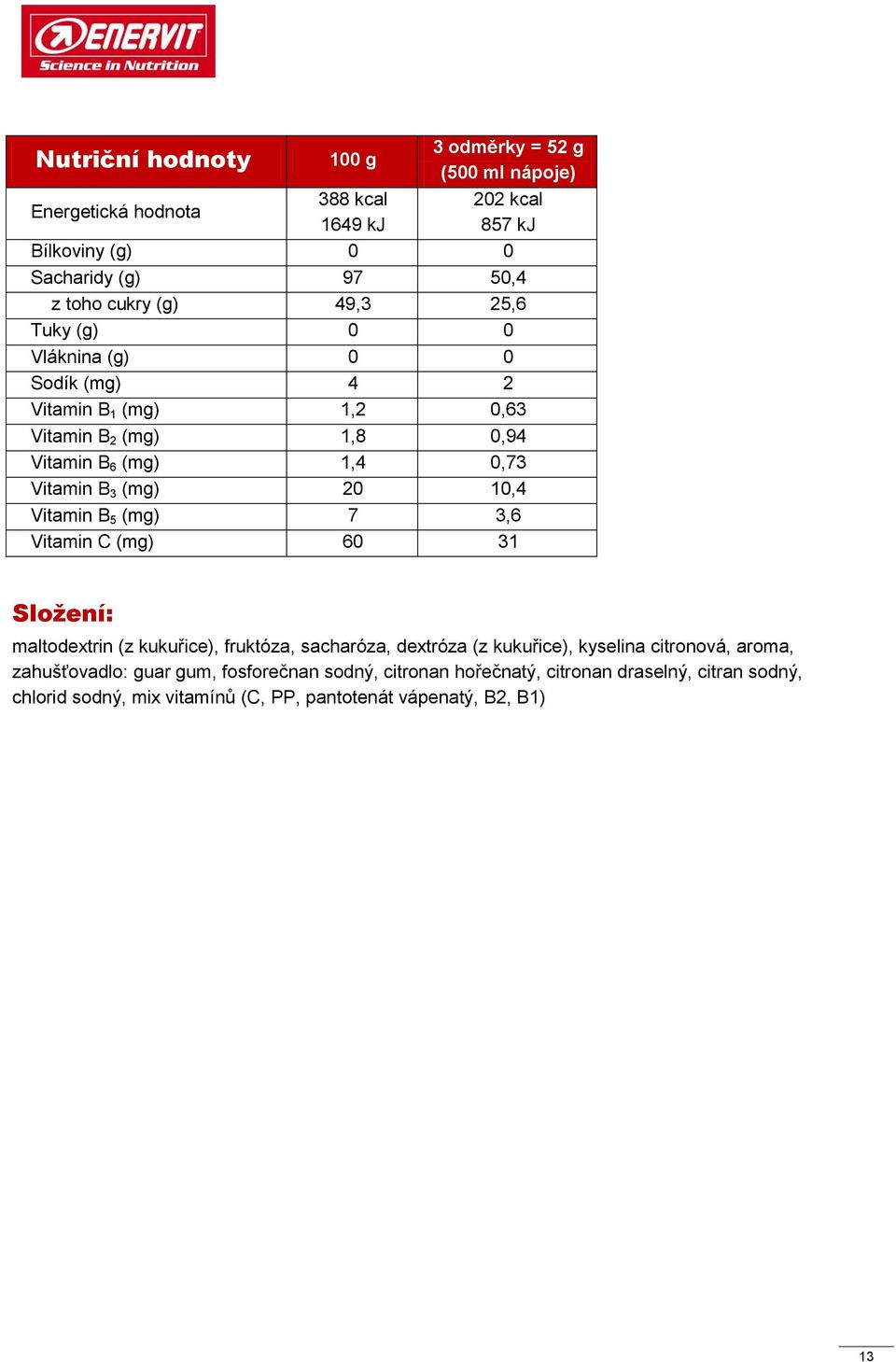 ENERVIT
Science in Nutrition

| Nutriční hodnoty | 100 g | 3 odměrky = 52 g (500 ml nápoje) |
|---|---|---|
| Energetická hodnota | 388 kcal 1649 kJ | 202 kcal 857 kJ |
| Bílkoviny (g) | 0 | 0 |
| Sacharidy (g) | 97 | 50,4 |
| z toho cukry (g) | 49,3 | 25,6 |
| Tuky (g) | 0 | 0 |
| Vláknina (g) | 0 | 0 |
| Sodík (mg) | 4 | 2 |
| Vitamin $B_1$ (mg) | 1,2 | 0,63 |
| Vitamin $B_2$ (mg) | 1,8 | 0,94 |
| Vitamin $B_6$ (mg) | 1,4 | 0,73 |
| Vitamin $B_3$ (mg) | 20 | 10,4 |
| Vitamin $B_5$ (mg) | 7 | 3,6 |
| Vitamin C (mg) | 60 | 31 |

Složení:
maltodextrin (z kukuřice), fruktóza, sacharóza, dextróza (z kukuřice), kyselina citronová, aroma, zahušťovadlo: guar gum, fosforečnan sodný, citronan hořečnatý, citronan draselný, citran sodný, chlorid sodný, mix vitamínů (C, PP, pantotenát vápenatý, B2, B1)

13